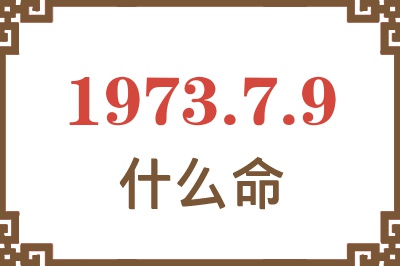 1973.7.9
什么命